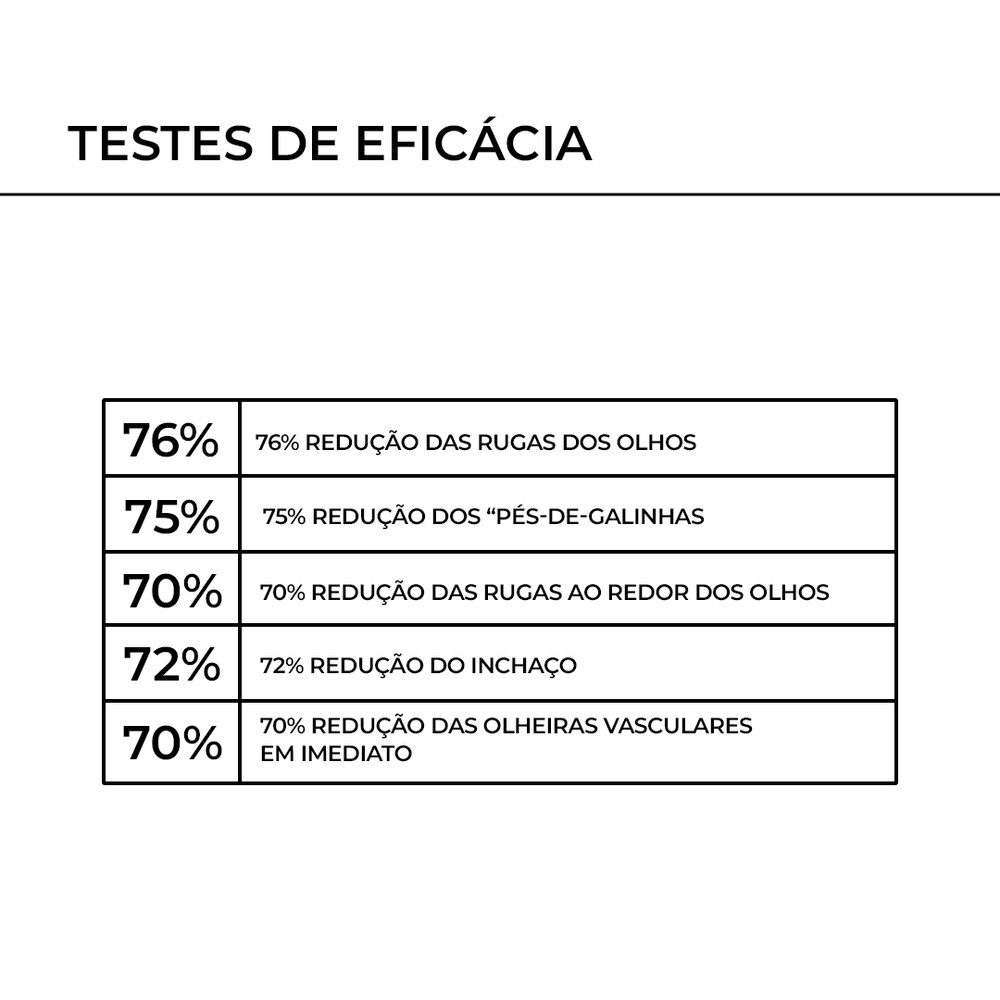 TESTES DE EFICÁCIA

| 76% | 76% REDUÇÃO DAS RUGAS DOS OLHOS |
|---|---|
| 75% | 75% REDUÇÃO DOS “PÉS-DE-GALINHAS |
| 70% | 70% REDUÇÃO DAS RUGAS AO REDOR DOS OLHOS |
| 72% | 72% REDUÇÃO DO INCHAÇO |
| 70% | 70% REDUÇÃO DAS OLHEIRAS VASCULARES EM IMEDIATO |